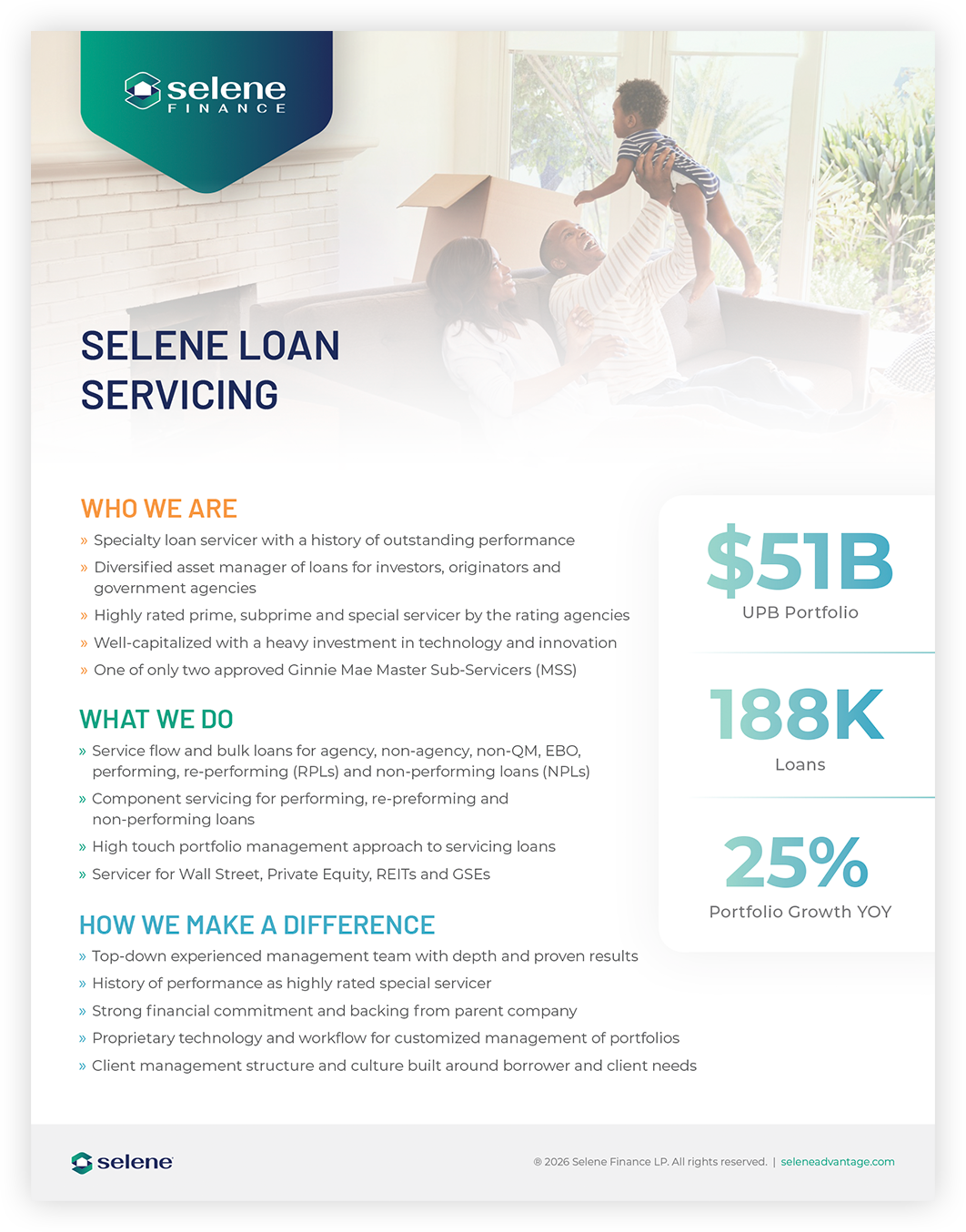 selene
FINANCE

SELENE LOAN SERVICING

WHO WE ARE

» Specialty loan servicer with a history of outstanding performance

» Diversified asset manager of loans for investors, originators and government agencies

» Highly rated prime, subprime and special servicer by the rating agencies

» Well-capitalized with a heavy investment in technology and innovation

» One of only two approved Ginnie Mae Master Sub-Servicers (MSS)

WHAT WE DO

» Service flow and bulk loans for agency, non-agency, non-QM, EBO, performing, re-performing (RPLs) and non-performing loans (NPLs)

» Component servicing for performing, re-preforming and non-performing loans

» High touch portfolio management approach to servicing loans

» Servicer for Wall Street, Private Equity, REITs and GSEs

HOW WE MAKE A DIFFERENCE

» Top-down experienced management team with depth and proven results

» History of performance as highly rated special servicer

» Strong financial commitment and backing from parent company

» Proprietary technology and workflow for customized management of portfolios

» Client management structure and culture built around borrower and client needs

$51B
UPB Portfolio

188K
Loans

25%
Portfolio Growth YOY

selene

® 2026 Selene Finance LP. All rights reserved. | seleneadvantage.com